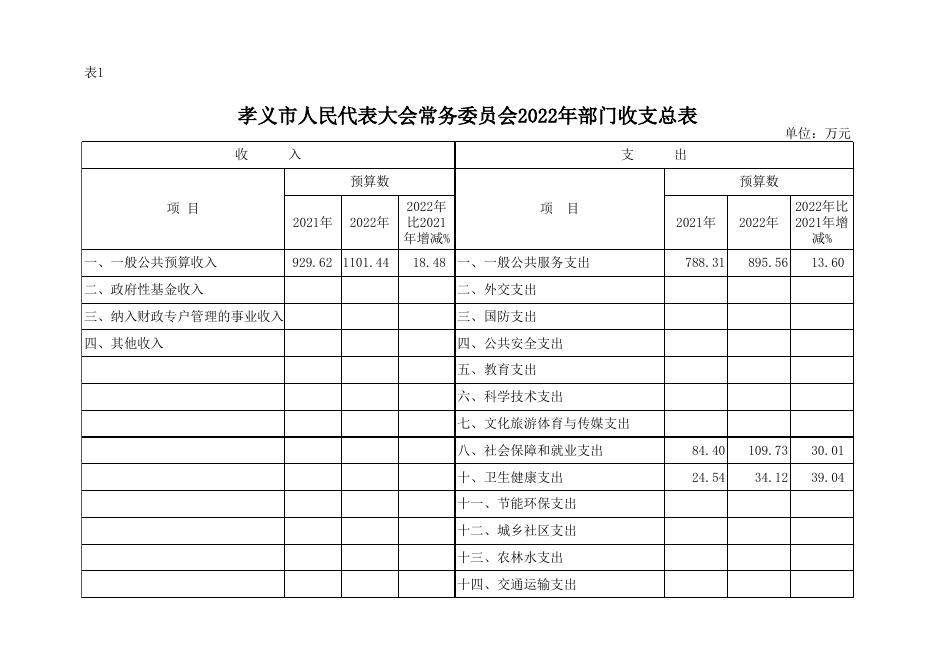 表1

孝义市人民代表大会常务委员会2022年部门收支总表

单位：万元

| 收　入 | | | | 支　出 | | | |
|---|---|---|---|---|---|---|---|
| 项　目 | 预算数 | | | 项　目 | 预算数 | | |
| | 2021年 | 2022年 | 2022年比2021年增减% | | 2021年 | 2022年 | 2022年比2021年增减% |
| 一、一般公共预算收入 | 929.62 | 1101.44 | 18.48 | 一、一般公共服务支出 | 788.31 | 895.56 | 13.60 |
| 二、政府性基金收入 | | | | 二、外交支出 | | | |
| 三、纳入财政专户管理的事业收入 | | | | 三、国防支出 | | | |
| 四、其他收入 | | | | 四、公共安全支出 | | | |
| | | | | 五、教育支出 | | | |
| | | | | 六、科学技术支出 | | | |
| | | | | 七、文化旅游体育与传媒支出 | | | |
| | | | | 八、社会保障和就业支出 | 84.40 | 109.73 | 30.01 |
| | | | | 十、卫生健康支出 | 24.54 | 34.12 | 39.04 |
| | | | | 十一、节能环保支出 | | | |
| | | | | 十二、城乡社区支出 | | | |
| | | | | 十三、农林水支出 | | | |
| | | | | 十四、交通运输支出 | | | |